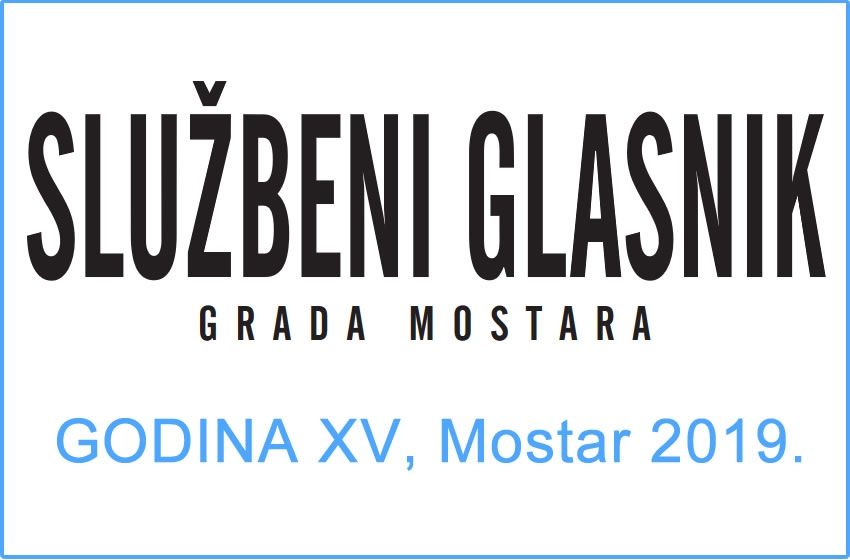 SLUŽBENI GLASNIK
GRADA MOSTARA

GODINA XV, Mostar 2019.